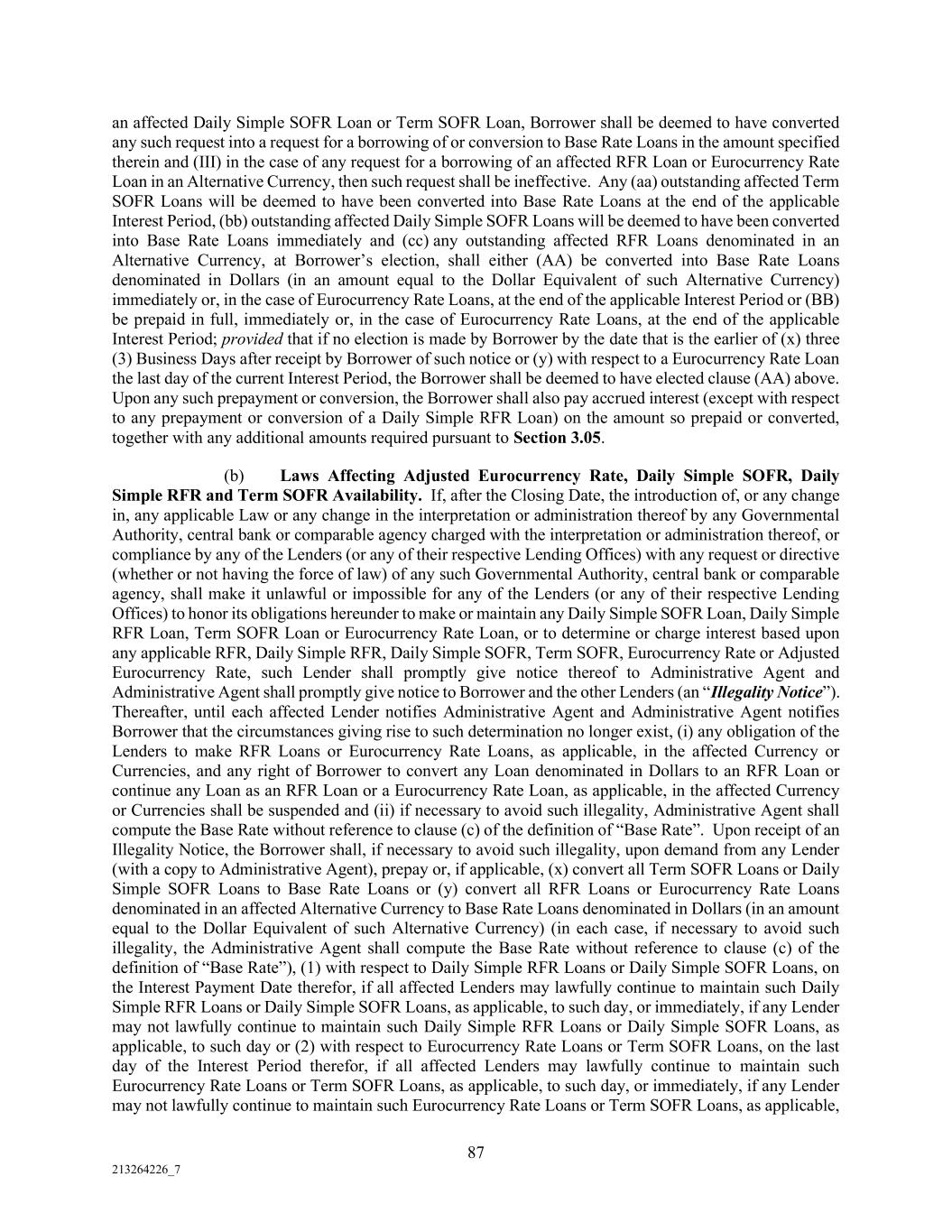 an affected Daily Simple SOFR Loan or Term SOFR Loan, Borrower shall be deemed to have converted any such request into a request for a borrowing of or conversion to Base Rate Loans in the amount specified therein and (III) in the case of any request for a borrowing of an affected RFR Loan or Eurocurrency Rate Loan in an Alternative Currency, then such request shall be ineffective. Any (aa) outstanding affected Term SOFR Loans will be deemed to have been converted into Base Rate Loans at the end of the applicable Interest Period, (bb) outstanding affected Daily Simple SOFR Loans will be deemed to have been converted into Base Rate Loans immediately and (cc) any outstanding affected RFR Loans denominated in an Alternative Currency, at Borrower's election, shall either (AA) be converted into Base Rate Loans denominated in Dollars (in an amount equal to the Dollar Equivalent of such Alternative Currency) immediately or, in the case of Eurocurrency Rate Loans, at the end of the applicable Interest Period or (BB) be prepaid in full, immediately or, in the case of Eurocurrency Rate Loans, at the end of the applicable Interest Period; provided that if no election is made by Borrower by the date that is the earlier of (x) three (3) Business Days after receipt by Borrower of such notice or (y) with respect to a Eurocurrency Rate Loan the last day of the current Interest Period, the Borrower shall be deemed to have elected clause (AA) above. Upon any such prepayment or conversion, the Borrower shall also pay accrued interest (except with respect to any prepayment or conversion of a Daily Simple RFR Loan) on the amount so prepaid or converted, together with any additional amounts required pursuant to Section 3.05.

(b) Laws Affecting Adjusted Eurocurrency Rate, Daily Simple SOFR, Daily Simple RFR and Term SOFR Availability. If, after the Closing Date, the introduction of, or any change in, any applicable Law or any change in the interpretation or administration thereof by any Governmental Authority, central bank or comparable agency charged with the interpretation or administration thereof, or compliance by any of the Lenders (or any of their respective Lending Offices) with any request or directive (whether or not having the force of law) of any such Governmental Authority, central bank or comparable agency, shall make it unlawful or impossible for any of the Lenders (or any of their respective Lending Offices) to honor its obligations hereunder to make or maintain any Daily Simple SOFR Loan, Daily Simple RFR Loan, Term SOFR Loan or Eurocurrency Rate Loan, or to determine or charge interest based upon any applicable RFR, Daily Simple RFR, Daily Simple SOFR, Term SOFR, Eurocurrency Rate or Adjusted Eurocurrency Rate, such Lender shall promptly give notice thereof to Administrative Agent and Administrative Agent shall promptly give notice to Borrower and the other Lenders (an "Illegality Notice"). Thereafter, until each affected Lender notifies Administrative Agent and Administrative Agent notifies Borrower that the circumstances giving rise to such determination no longer exist, (i) any obligation of the Lenders to make RFR Loans or Eurocurrency Rate Loans, as applicable, in the affected Currency or Currencies, and any right of Borrower to convert any Loan denominated in Dollars to an RFR Loan or continue any Loan as an RFR Loan or a Eurocurrency Rate Loan, as applicable, in the affected Currency or Currencies shall be suspended and (ii) if necessary to avoid such illegality, Administrative Agent shall compute the Base Rate without reference to clause (c) of the definition of "Base Rate". Upon receipt of an Illegality Notice, the Borrower shall, if necessary to avoid such illegality, upon demand from any Lender (with a copy to Administrative Agent), prepay or, if applicable, (x) convert all Term SOFR Loans or Daily Simple SOFR Loans to Base Rate Loans or (y) convert all RFR Loans or Eurocurrency Rate Loans denominated in an affected Alternative Currency to Base Rate Loans denominated in Dollars (in an amount equal to the Dollar Equivalent of such Alternative Currency) (in each case, if necessary to avoid such illegality, the Administrative Agent shall compute the Base Rate without reference to clause (c) of the definition of "Base Rate"), (1) with respect to Daily Simple RFR Loans or Daily Simple SOFR Loans, on the Interest Payment Date therefor, if all affected Lenders may lawfully continue to maintain such Daily Simple RFR Loans or Daily Simple SOFR Loans, as applicable, to such day, or immediately, if any Lender may not lawfully continue to maintain such Daily Simple RFR Loans or Daily Simple SOFR Loans, as applicable, to such day or (2) with respect to Eurocurrency Rate Loans or Term SOFR Loans, on the last day of the Interest Period therefor, if all affected Lenders may lawfully continue to maintain such Eurocurrency Rate Loans or Term SOFR Loans, as applicable, to such day, or immediately, if any Lender may not lawfully continue to maintain such Eurocurrency Rate Loans or Term SOFR Loans, as applicable,

87

213264226_7